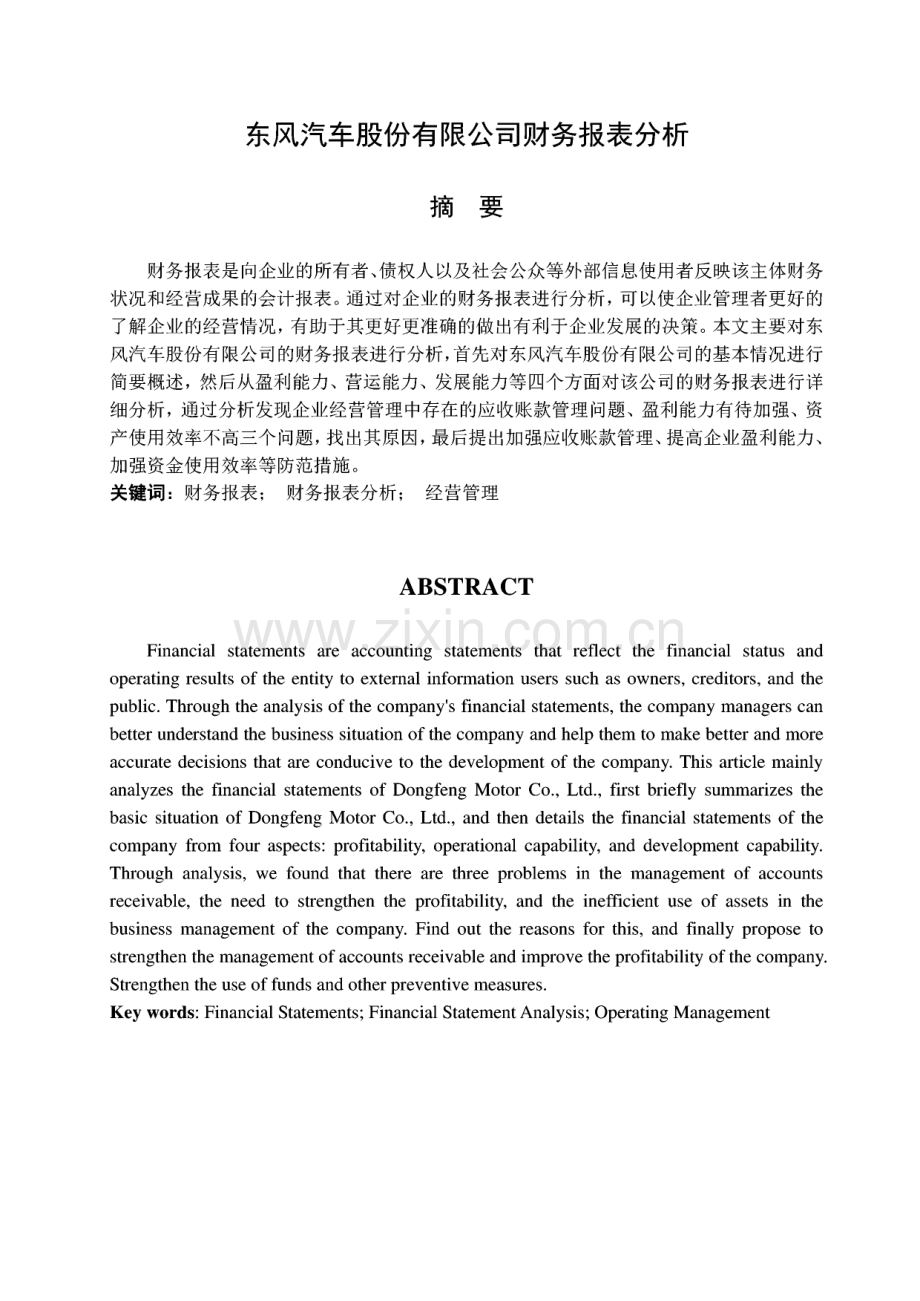 东风汽车股份有限公司财务报表分析

摘 要

财务报表是向企业的所有者、债权人以及社会公众等外部信息使用者反映该主体财务状况和经营成果的会计报表。通过对企业的财务报表进行分析，可以使企业管理者更好的了解企业的经营情况，有助于其更好更准确的做出有利于企业发展的决策。本文主要对东风汽车股份有限公司的财务报表进行分析，首先对东风汽车股份有限公司的基本情况进行简要概述，然后从盈利能力、营运能力、发展能力等四个方面对该公司的财务报表进行详细分析，通过分析发现企业经营管理中存在的应收账款管理问题、盈利能力有待加强、资产使用效率不高三个问题，找出其原因，最后提出加强应收账款管理、提高企业盈利能力、加强资金使用效率等防范措施。

关键词：财务报表； 财务报表分析； 经营管理

ABSTRACT

Financial statements are accounting statements that reflect the financial status and operating results of the entity to external information users such as owners, creditors, and the public. Through the analysis of the company's financial statements, the company managers can better understand the business situation of the company and help them to make better and more accurate decisions that are conducive to the development of the company. This article mainly analyzes the financial statements of Dongfeng Motor Co., Ltd., first briefly summarizes the basic situation of Dongfeng Motor Co., Ltd., and then details the financial statements of the company from four aspects: profitability, operational capability, and development capability. Through analysis, we found that there are three problems in the management of accounts receivable, the need to strengthen the profitability, and the inefficient use of assets in the business management of the company. Find out the reasons for this, and finally propose to strengthen the management of accounts receivable and improve the profitability of the company. Strengthen the use of funds and other preventive measures.

Key words: Financial Statements; Financial Statement Analysis; Operating Management

www.zixin.com.cn